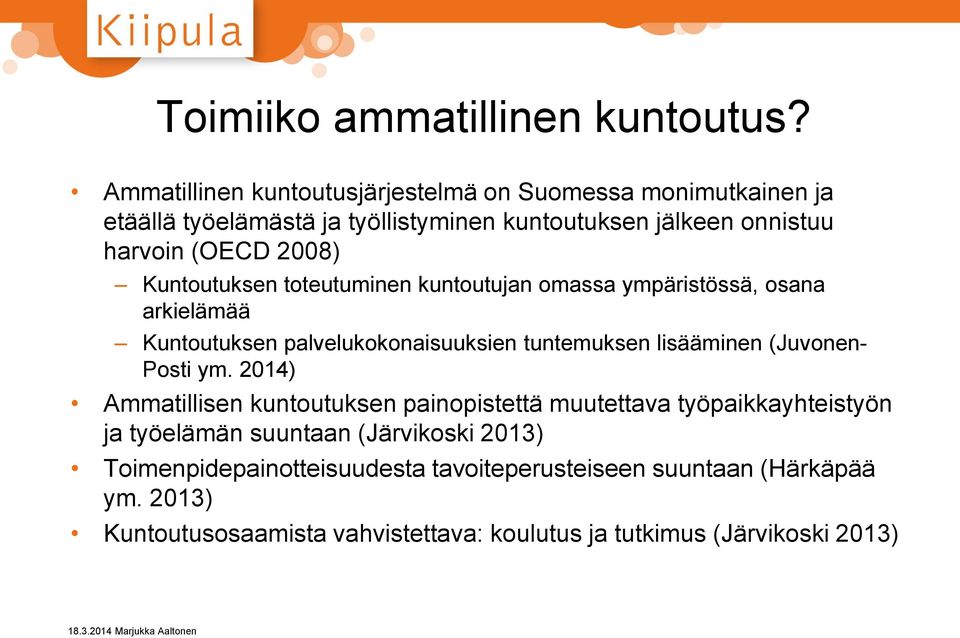 Kiipula

Toimiiko ammatillinen kuntoutus?

• Ammatillinen kuntoutusjärjestelmä on Suomessa monimutkainen ja etäällä työelämästä ja työllistyminen kuntoutuksen jälkeen onnistuu harvoin (OECD 2008)
– Kuntoutuksen toteutuminen kuntoutujan omassa ympäristössä, osana arkielämää
– Kuntoutuksen palvelukokonaisuuksien tuntemuksen lisääminen (Juvonen-Posti ym. 2014)
• Ammatillisen kuntoutuksen painopistettä muutettava työpaikkayhteistyön ja työelämän suuntaan (Järvikoski 2013)
• Toimenpidepainotteisuudesta tavoiteperusteiseen suuntaan (Härkäpää ym. 2013)
• Kuntoutusosaamista vahvistettava: koulutus ja tutkimus (Järvikoski 2013)

18.3.2014 Marjukka Aaltonen